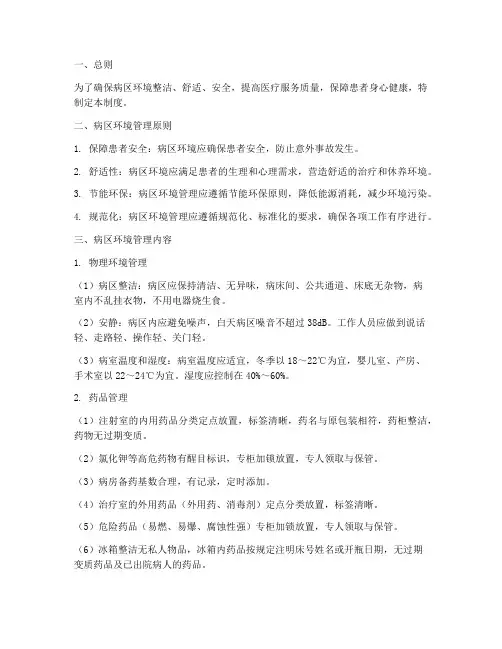 一、总则

为了确保病区环境整洁、舒适、安全，提高医疗服务质量，保障患者身心健康，特制定本制度。

二、病区环境管理原则

1. 保障患者安全：病区环境应确保患者安全，防止意外事故发生。

2. 舒适性：病区环境应满足患者的生理和心理需求，营造舒适的治疗和休养环境。

3. 节能环保：病区环境管理应遵循节能环保原则，降低能源消耗，减少环境污染。

4. 规范化：病区环境管理应遵循规范化、标准化的要求，确保各项工作有序进行。

三、病区环境管理内容

1. 物理环境管理

（1）病区整洁：病区应保持清洁、无异味，病床间、公共通道、床底无杂物，病室内不乱挂衣物，不用电器烧生食。

（2）安静：病区内应避免噪声，白天病区噪音不超过 38dB。工作人员应做到说话轻、走路轻、操作轻、关门轻。

（3）病室温度和湿度：病室温度应适宜，冬季以 18～22℃为宜，婴儿室、产房、手术室以 22～24℃为宜。湿度应控制在 40%～60%。

2. 药品管理

（1）注射室的内用药品分类定点放置，标签清晰，药名与原包装相符，药柜整洁，药物无过期变质。

（2）氯化钾等高危药物有醒目标识，专柜加锁放置，专人领取与保管。

（3）病房备药基数合理，有记录，定时添加。

（4）治疗室的外用药品（外用药、消毒剂）定点分类放置，标签清晰。

（5）危险药品（易燃、易爆、腐蚀性强）专柜加锁放置，专人领取与保管。

（6）冰箱整洁无私人物品，冰箱内药品按规定注明床号姓名或开瓶日期，无过期变质药品及已出院病人的药品。